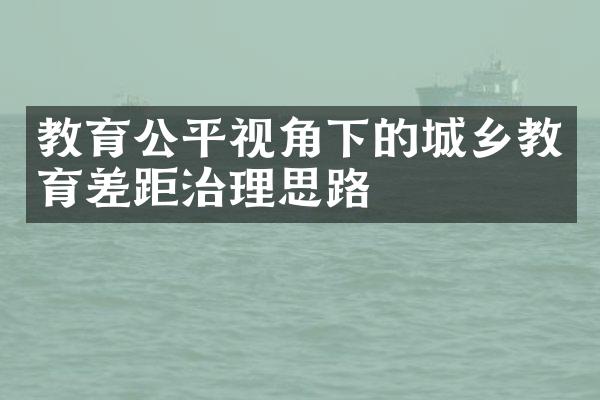 教育公平视角下的城乡教育差距治理思路